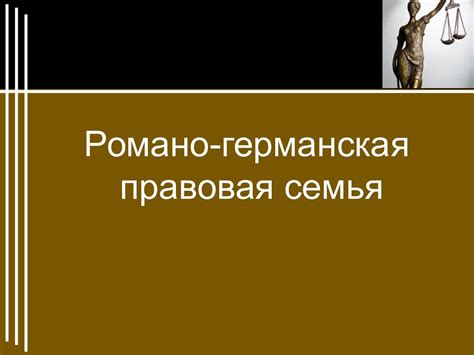 Романо-германская правовая семья